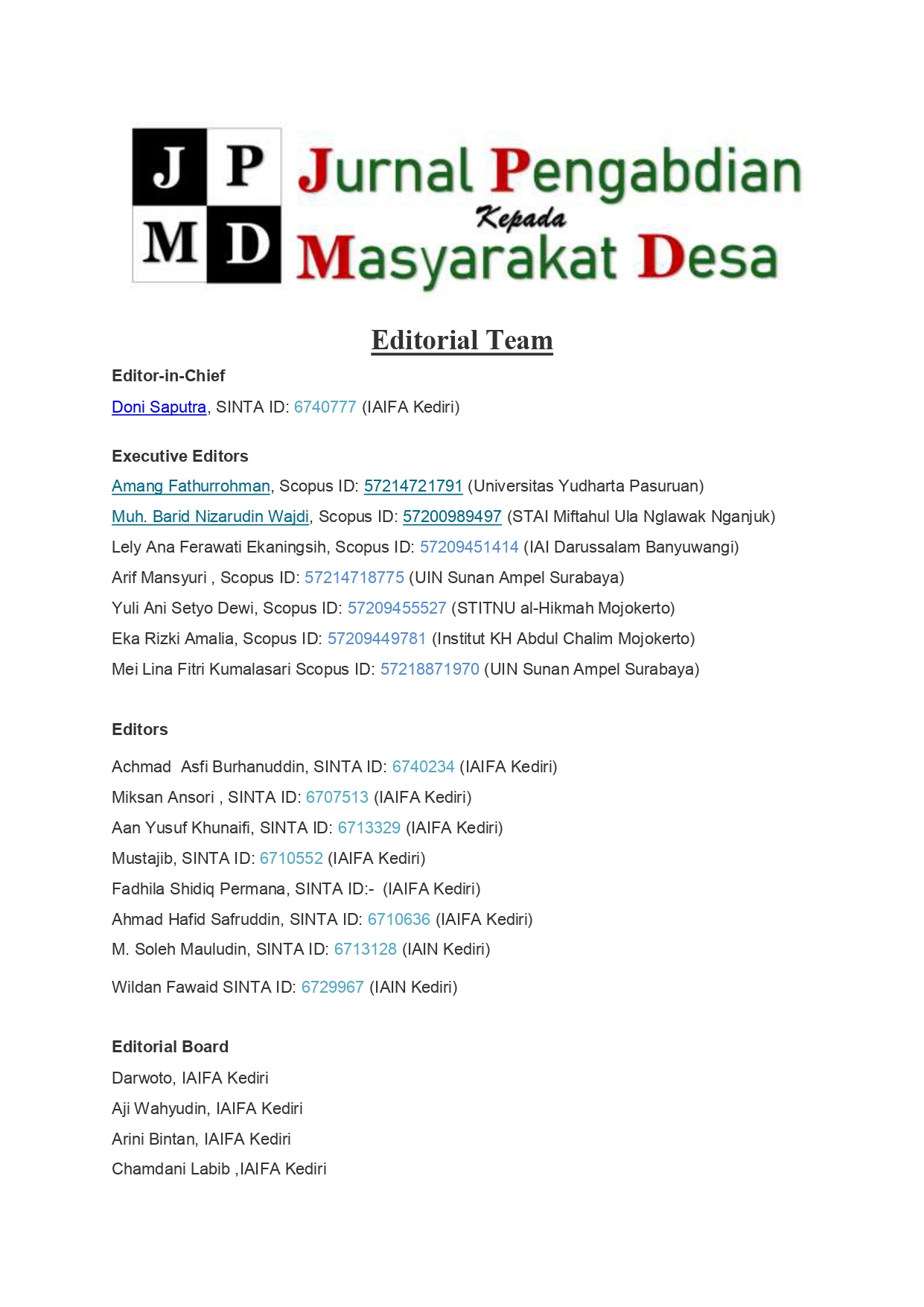 J P
M D
Jurnal Pengabdian
Kepada
Masyarakat Desa

Editorial Team

Editor-in-Chief
Doni Saputra, SINTA ID: 6740777 (IAIFA Kediri)

Executive Editors
Amang Fathurrohman, Scopus ID: 57214721791 (Universitas Yudharta Pasuruan)
Muh. Barid Nizarudin Wajdi, Scopus ID: 57200989497 (STAI Miftahul Ula Nglawak Nganjuk)
Lely Ana Ferawati Ekaningsih, Scopus ID: 57209451414 (IAI Darussalam Banyuwangi)
Arif Mansyuri , Scopus ID: 57214718775 (UIN Sunan Ampel Surabaya)
Yuli Ani Setyo Dewi, Scopus ID: 57209455527 (STITNU al-Hikmah Mojokerto)
Eka Rizki Amalia, Scopus ID: 57209449781 (Institut KH Abdul Chalim Mojokerto)
Mei Lina Fitri Kumalasari Scopus ID: 57218871970 (UIN Sunan Ampel Surabaya)

Editors
Achmad Asfi Burhanuddin, SINTA ID: 6740234 (IAIFA Kediri)
Miksan Ansori , SINTA ID: 6707513 (IAIFA Kediri)
Aan Yusuf Khunaifi, SINTA ID: 6713329 (IAIFA Kediri)
Mustajib, SINTA ID: 6710552 (IAIFA Kediri)
Fadhila Shidiq Permana, SINTA ID:- (IAIFA Kediri)
Ahmad Hafid Safruddin, SINTA ID: 6710636 (IAIFA Kediri)
M. Soleh Mauludin, SINTA ID: 6713128 (IAIN Kediri)
Wildan Fawaid SINTA ID: 6729967 (IAIN Kediri)

Editorial Board
Darwoto, IAIFA Kediri
Aji Wahyudin, IAIFA Kediri
Arini Bintan, IAIFA Kediri
Chamdani Labib ,IAIFA Kediri